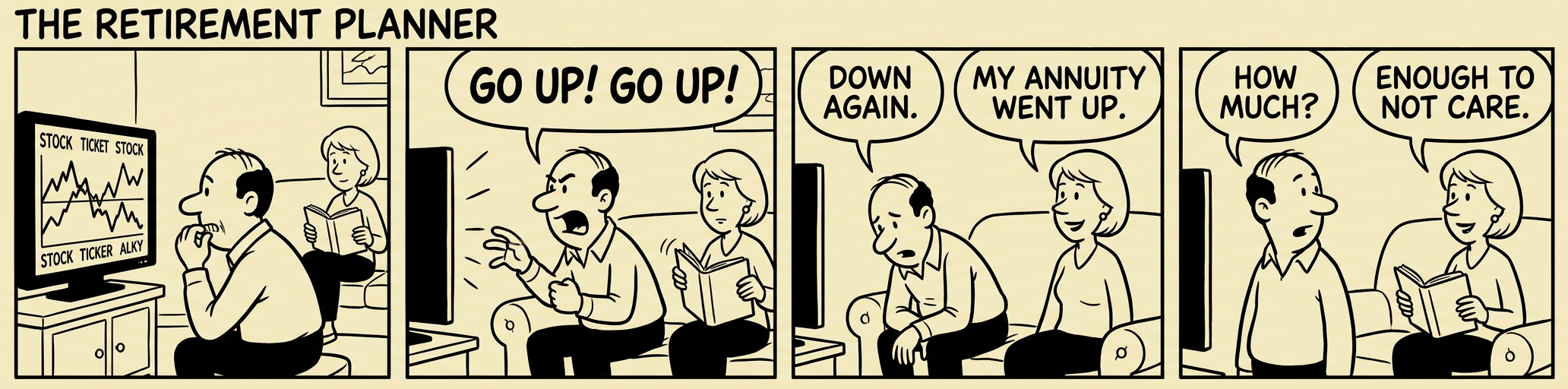 THE RETIREMENT PLANNER

STOCK TICKET STOCK

STOCK TICKER ALKY

GO UP! GO UP!

DOWN AGAIN.

MY ANNUITY WENT UP.

HOW MUCH?

ENOUGH TO NOT CARE.